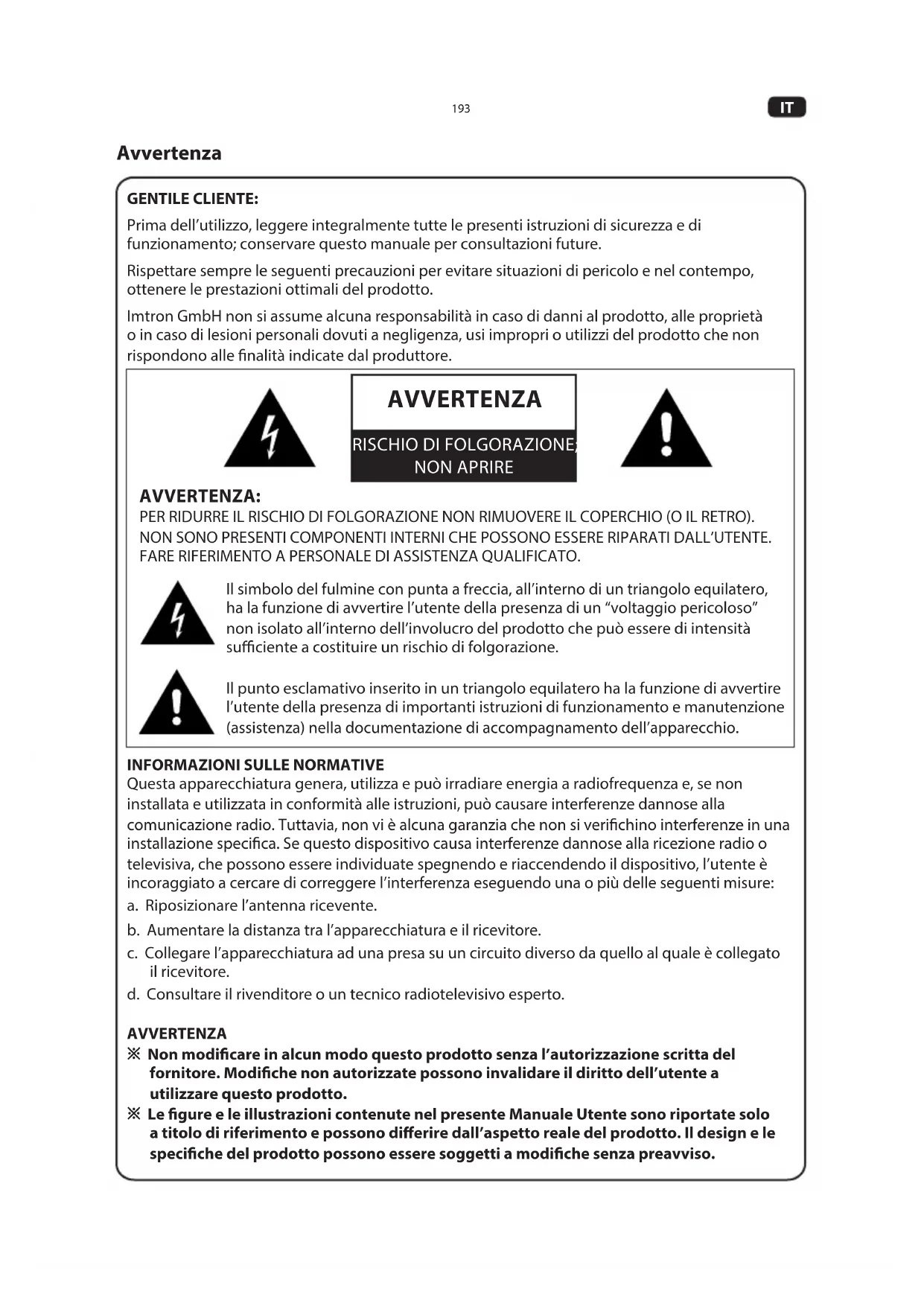 193

IT

Avvertenza

GENTILE CLIENTE:

Prima dell'utilizzo, leggere integralmente tutte le presenti istruzioni di sicurezza e di funzionamento; conservare questo manuale per consultazioni future.

Rispettare sempre le seguenti precauzioni per evitare situazioni di pericolo e nel contempo, ottenere le prestazioni ottimali del prodotto.

Imtron GmbH non si assume alcuna responsabilità in caso di danni al prodotto, alle proprietà o in caso di lesioni personali dovuti a negligenza, usi impropri o utilizzi del prodotto che non rispondono alle finalità indicate dal produttore.

AVVERTENZA

RISCHIO DI FOLGORAZIONE; NON APRIRE

AVVERTENZA:

PER RIDURRE IL RISCHIO DI FOLGORAZIONE NON RIMUOVERE IL COPERCHIO (O IL RETRO). NON SONO PRESENTI COMPONENTI INTERNI CHE POSSONO ESSERE RIPARATI DALL'UTENTE. FARE RIFERIMENTO A PERSONALE DI ASSISTENZA QUALIFICATO.

Il simbolo del fulmine con punta a freccia, all'interno di un triangolo equilatero, ha la funzione di avvertire l'utente della presenza di un "voltaggio pericoloso" non isolato all'interno dell'involucro del prodotto che può essere di intensità sufficiente a costituire un rischio di folgorazione.

Il punto esclamativo inserito in un triangolo equilatero ha la funzione di avvertire l'utente della presenza di importanti istruzioni di funzionamento e manutenzione (assistenza) nella documentazione di accompagnamento dell'apparecchio.

INFORMAZIONI SULLE NORMATIVE

Questa apparecchiatura genera, utilizza e può irradiare energia a radiofrequenza e, se non installata e utilizzata in conformità alle istruzioni, può causare interferenze dannose alla comunicazione radio. Tuttavia, non vi è alcuna garanzia che non si verifichino interferenze in una installazione specifica. Se questo dispositivo causa interferenze dannose alla ricezione radio o televisiva, che possono essere individuate spegnendo e riaccendendo il dispositivo, l'utente è incoraggiato a cercare di correggere l'interferenza eseguendo una o più delle seguenti misure:

a. Riposizionare l'antenna ricevente.

b. Aumentare la distanza tra l'apparecchiatura e il ricevitore.

c. Collegare l'apparecchiatura ad una presa su un circuito diverso da quello al quale è collegato il ricevitore.

d. Consultare il rivenditore o un tecnico radiotelevisivo esperto.

AVVERTENZA

※ Non modificare in alcun modo questo prodotto senza l'autorizzazione scritta del fornitore. Modifiche non autorizzate possono invalidare il diritto dell'utente a utilizzare questo prodotto.

※ Le figure e le illustrazioni contenute nel presente Manuale Utente sono riportate solo a titolo di riferimento e possono differire dall'aspetto reale del prodotto. Il design e le specifiche del prodotto possono essere soggetti a modifiche senza preavviso.